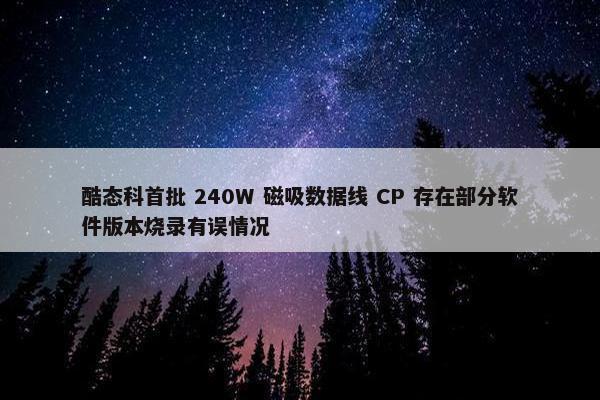 酷态科首批 240W 磁吸数据线 CP 存在部分软件版本烧录有误情况